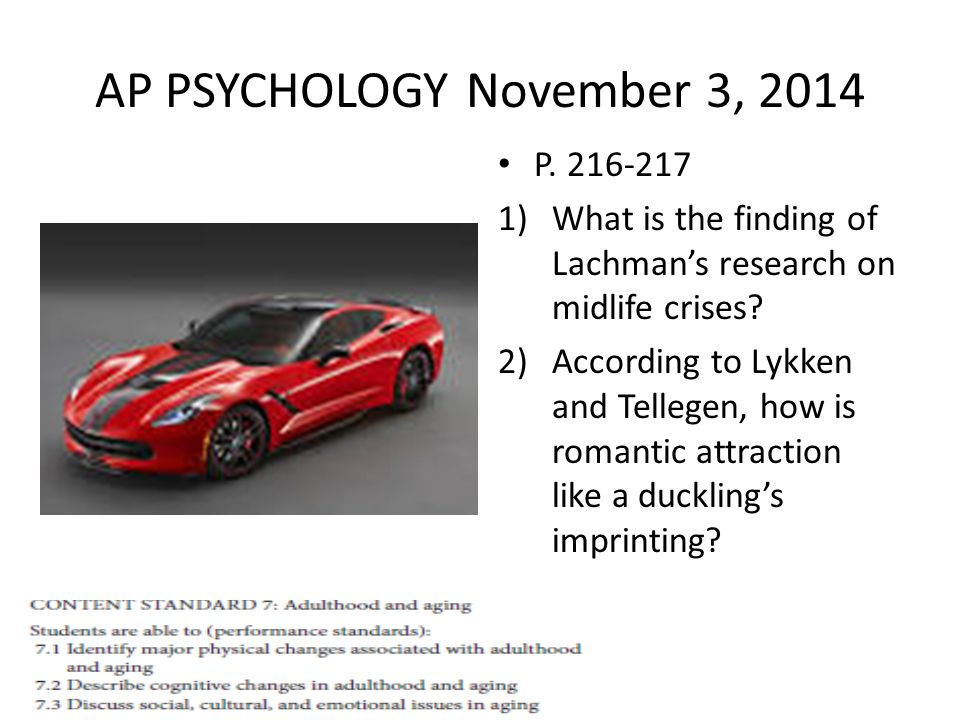 AP PSYCHOLOGY November 3, 2014

• P. 216-217

1) What is the finding of Lachman's research on midlife crises?

2) According to Lykken and Tellegen, how is romantic attraction like a duckling's imprinting?

CONTENT STANDARD 7: Adulthood and aging

Students are able to (performance standards):
7.1 Identify major physical changes associated with adulthood and aging
7.2 Describe cognitive changes in adulthood and aging
7.3 Discuss social, cultural, and emotional issues in aging